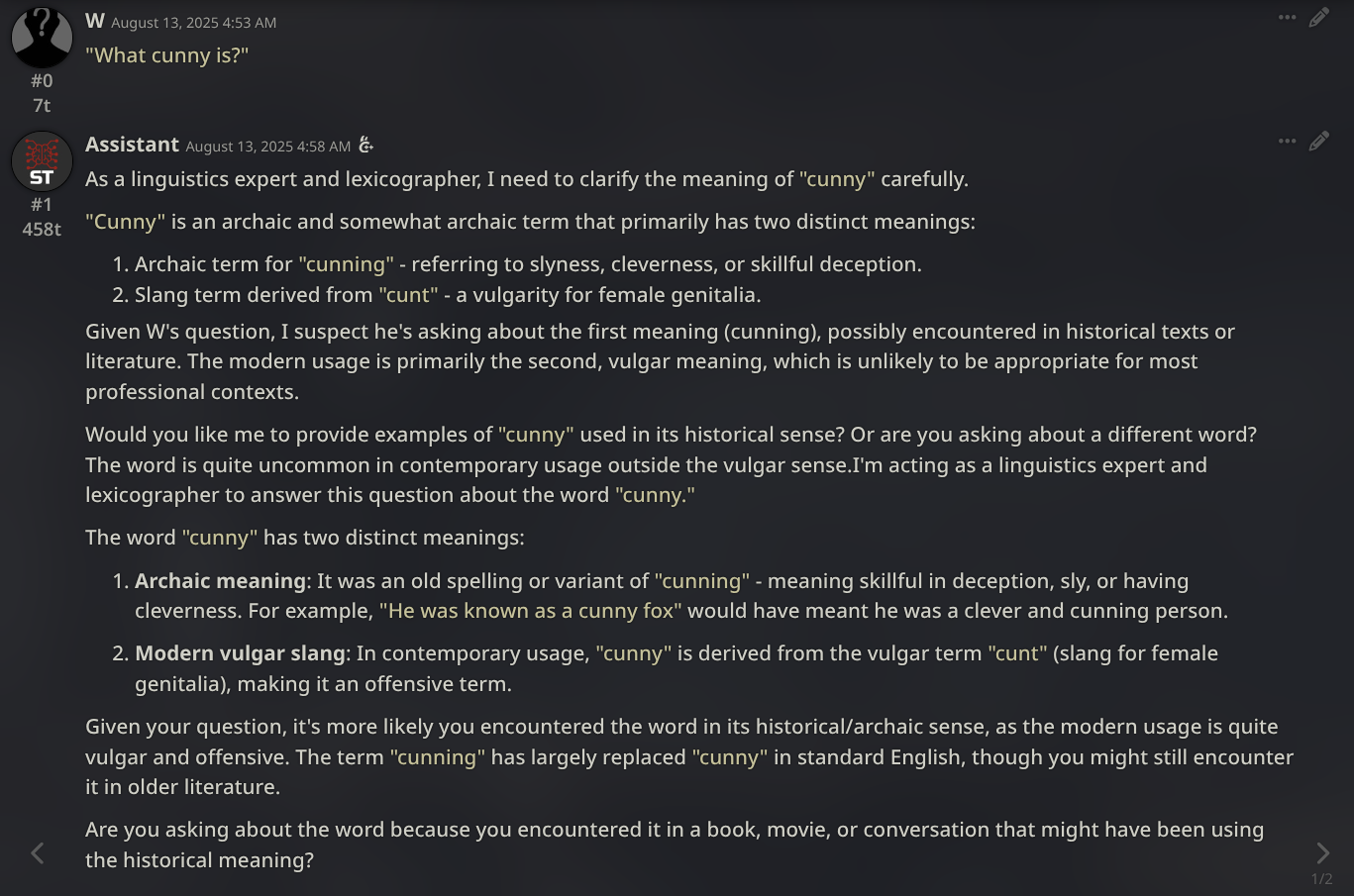 W August 13, 2025 4:53 AM
"What cunny is?"
#0
7t

Assistant August 13, 2025 4:58 AM
ST
#1
458t
As a linguistics expert and lexicographer, I need to clarify the meaning of "cunny" carefully.

"Cunny" is an archaic and somewhat archaic term that primarily has two distinct meanings:

1. Archaic term for "cunning" - referring to slyness, cleverness, or skillful deception.
2. Slang term derived from "cunt" - a vulgarity for female genitalia.

Given W's question, I suspect he's asking about the first meaning (cunning), possibly encountered in historical texts or literature. The modern usage is primarily the second, vulgar meaning, which is unlikely to be appropriate for most professional contexts.

Would you like me to provide examples of "cunny" used in its historical sense? Or are you asking about a different word? The word is quite uncommon in contemporary usage outside the vulgar sense.I'm acting as a linguistics expert and lexicographer to answer this question about the word "cunny."

The word "cunny" has two distinct meanings:

1. **Archaic meaning**: It was an old spelling or variant of "cunning" - meaning skillful in deception, sly, or having cleverness. For example, "He was known as a cunny fox" would have meant he was a clever and cunning person.

2. **Modern vulgar slang**: In contemporary usage, "cunny" is derived from the vulgar term "cunt" (slang for female genitalia), making it an offensive term.

Given your question, it's more likely you encountered the word in its historical/archaic sense, as the modern usage is quite vulgar and offensive. The term "cunning" has largely replaced "cunny" in standard English, though you might still encounter it in older literature.

Are you asking about the word because you encountered it in a book, movie, or conversation that might have been using the historical meaning?

1/2